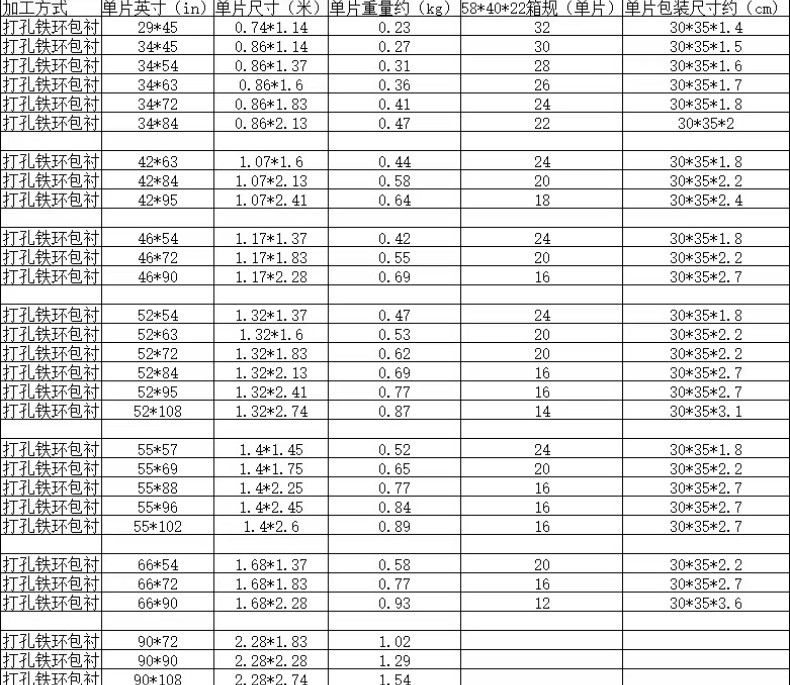 | 加工方式 | 单片英寸（in） | 单片尺寸（米） | 单片重量约（kg） | 58*40*22箱规（单片） | 单片包装尺寸约（cm） |
|---|---|---|---|---|---|
| 打孔铁环包衬 | 29*45 | 0.74*1.14 | 0.23 | 32 | 30*35*1.4 |
| 打孔铁环包衬 | 34*45 | 0.86*1.14 | 0.27 | 30 | 30*35*1.5 |
| 打孔铁环包衬 | 34*54 | 0.86*1.37 | 0.31 | 28 | 30*35*1.6 |
| 打孔铁环包衬 | 34*63 | 0.86*1.6 | 0.36 | 26 | 30*35*1.7 |
| 打孔铁环包衬 | 34*72 | 0.86*1.83 | 0.41 | 24 | 30*35*1.8 |
| 打孔铁环包衬 | 34*84 | 0.86*2.13 | 0.47 | 22 | 30*35*2 |
| | | | | | |
| 打孔铁环包衬 | 42*63 | 1.07*1.6 | 0.44 | 24 | 30*35*1.8 |
| 打孔铁环包衬 | 42*84 | 1.07*2.13 | 0.58 | 20 | 30*35*2.2 |
| 打孔铁环包衬 | 42*95 | 1.07*2.41 | 0.64 | 18 | 30*35*2.4 |
| | | | | | |
| 打孔铁环包衬 | 46*54 | 1.17*1.37 | 0.42 | 24 | 30*35*1.8 |
| 打孔铁环包衬 | 46*72 | 1.17*1.83 | 0.55 | 20 | 30*35*2.2 |
| 打孔铁环包衬 | 46*90 | 1.17*2.28 | 0.69 | 16 | 30*35*2.7 |
| | | | | | |
| 打孔铁环包衬 | 52*54 | 1.32*1.37 | 0.47 | 24 | 30*35*1.8 |
| 打孔铁环包衬 | 52*63 | 1.32*1.6 | 0.53 | 20 | 30*35*2.2 |
| 打孔铁环包衬 | 52*72 | 1.32*1.83 | 0.62 | 20 | 30*35*2.2 |
| 打孔铁环包衬 | 52*84 | 1.32*2.13 | 0.69 | 16 | 30*35*2.7 |
| 打孔铁环包衬 | 52*95 | 1.32*2.41 | 0.77 | 16 | 30*35*2.7 |
| 打孔铁环包衬 | 52*108 | 1.32*2.74 | 0.87 | 14 | 30*35*3.1 |
| | | | | | |
| 打孔铁环包衬 | 55*57 | 1.4*1.45 | 0.52 | 24 | 30*35*1.8 |
| 打孔铁环包衬 | 55*69 | 1.4*1.75 | 0.65 | 20 | 30*35*2.2 |
| 打孔铁环包衬 | 55*88 | 1.4*2.25 | 0.77 | 16 | 30*35*2.7 |
| 打孔铁环包衬 | 55*96 | 1.4*2.45 | 0.84 | 16 | 30*35*2.7 |
| 打孔铁环包衬 | 55*102 | 1.4*2.6 | 0.89 | 16 | 30*35*2.7 |
| | | | | | |
| 打孔铁环包衬 | 66*54 | 1.68*1.37 | 0.58 | 20 | 30*35*2.2 |
| 打孔铁环包衬 | 66*72 | 1.68*1.83 | 0.77 | 16 | 30*35*2.7 |
| 打孔铁环包衬 | 66*90 | 1.68*2.28 | 0.93 | 12 | 30*35*3.6 |
| | | | | | |
| 打孔铁环包衬 | 90*72 | 2.28*1.83 | 1.02 | | |
| 打孔铁环包衬 | 90*90 | 2.28*2.28 | 1.29 | | |
| 打孔铁环包衬 | 90*108 | 2.28*2.74 | 1.54 | | |